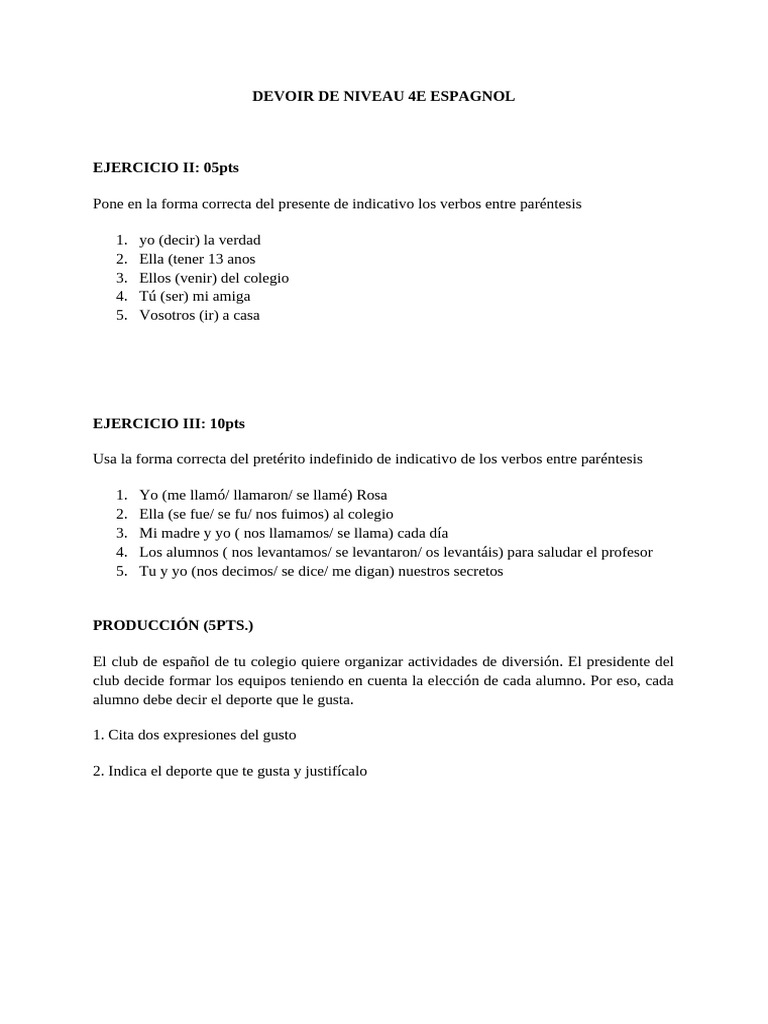 DEVOIR DE NIVEAU 4E ESPAGNOL

EJERCICIO II: 05pts

Pone en la forma correcta del presente de indicativo los verbos entre paréntesis

1. yo (decir) la verdad
2. Ella (tener 13 anos
3. Ellos (venir) del colegio
4. Tú (ser) mi amiga
5. Vosotros (ir) a casa

EJERCICIO III: 10pts

Usa la forma correcta del pretérito indefinido de indicativo de los verbos entre paréntesis

1. Yo (me llamó/ llamaron/ se llamé) Rosa
2. Ella (se fue/ se fu/ nos fuimos) al colegio
3. Mi madre y yo ( nos llamamos/ se llama) cada día
4. Los alumnos ( nos levantamos/ se levantaron/ os levantáis) para saludar el profesor
5. Tu y yo (nos decimos/ se dice/ me digan) nuestros secretos

PRODUCCIÓN (5PTS.)

El club de español de tu colegio quiere organizar actividades de diversión. El presidente del club decide formar los equipos teniendo en cuenta la elección de cada alumno. Por eso, cada alumno debe decir el deporte que le gusta.

1. Cita dos expresiones del gusto

2. Indica el deporte que te gusta y justifícalo